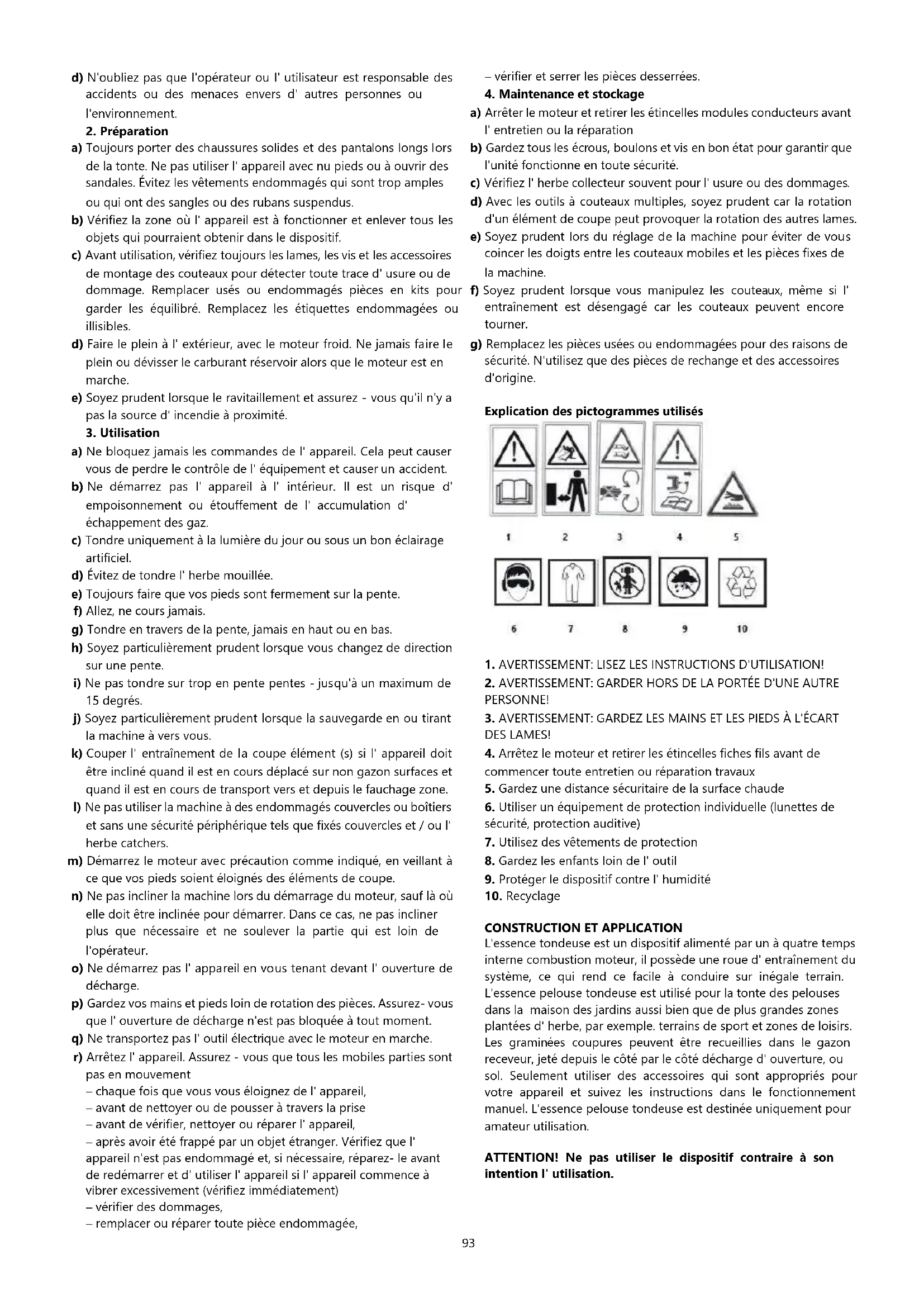 d) N'oubliez pas que l'opérateur ou l' utilisateur est responsable des accidents ou des menaces envers d' autres personnes ou l'environnement.

2. Préparation

a) Toujours porter des chaussures solides et des pantalons longs lors de la tonte. Ne pas utiliser l' appareil avec nu pieds ou à ouvrir des sandales. Évitez les vêtements endommagés qui sont trop amples ou qui ont des sangles ou des rubans suspendus.

b) Vérifiez la zone où l' appareil est à fonctionner et enlever tous les objets qui pourraient obtenir dans le dispositif.

c) Avant utilisation, vérifiez toujours les lames, les vis et les accessoires de montage des couteaux pour détecter toute trace d' usure ou de dommage. Remplacer usés ou endommagés pièces en kits pour garder les équilibré. Remplacez les étiquettes endommagées ou illisibles.

d) Faire le plein à l' extérieur, avec le moteur froid. Ne jamais faire le plein ou dévisser le carburant réservoir alors que le moteur est en marche.

e) Soyez prudent lorsque le ravitaillement et assurez - vous qu'il n'y a pas la source d' incendie à proximité.

3. Utilisation

a) Ne bloquez jamais les commandes de l' appareil. Cela peut causer vous de perdre le contrôle de l' équipement et causer un accident.

b) Ne démarrez pas l' appareil à l' intérieur. Il est un risque d' empoisonnement ou étouffement de l' accumulation d' échappement des gaz.

c) Tondre uniquement à la lumière du jour ou sous un bon éclairage artificiel.

d) Évitez de tondre l' herbe mouillée.

e) Toujours faire que vos pieds sont fermement sur la pente.

f) Allez, ne cours jamais.

g) Tondre en travers de la pente, jamais en haut ou en bas.

h) Soyez particulièrement prudent lorsque vous changez de direction sur une pente.

i) Ne pas tondre sur trop en pente pentes - jusqu'à un maximum de 15 degrés.

j) Soyez particulièrement prudent lorsque la sauvegarde en ou tirant la machine à vers vous.

k) Couper l' entraînement de la coupe élément (s) si l' appareil doit être incliné quand il est en cours déplacé sur non gazon surfaces et quand il est en cours de transport vers et depuis le fauchage zone.

l) Ne pas utiliser la machine à des endommagés couvercles ou boîtiers et sans une sécurité périphérique tels que fixés couvercles et / ou l' herbe catchers.

m) Démarrez le moteur avec précaution comme indiqué, en veillant à ce que vos pieds soient éloignés des éléments de coupe.

n) Ne pas incliner la machine lors du démarrage du moteur, sauf là où elle doit être inclinée pour démarrer. Dans ce cas, ne pas incliner plus que nécessaire et ne soulever la partie qui est loin de l'opérateur.

o) Ne démarrez pas l' appareil en vous tenant devant l' ouverture de décharge.

p) Gardez vos mains et pieds loin de rotation des pièces. Assurez- vous que l' ouverture de décharge n'est pas bloquée à tout moment.

q) Ne transportez pas l' outil électrique avec le moteur en marche.

r) Arrêtez l' appareil. Assurez - vous que tous les mobiles parties sont pas en mouvement
– chaque fois que vous vous éloignez de l' appareil,
– avant de nettoyer ou de pousser à travers la prise
– avant de vérifier, nettoyer ou réparer l' appareil,
– après avoir été frappé par un objet étranger. Vérifiez que l' appareil n'est pas endommagé et, si nécessaire, réparez- le avant de redémarrer et d' utiliser l' appareil si l' appareil commence à vibrer excessivement (vérifiez immédiatement)
– vérifier des dommages,
– remplacer ou réparer toute pièce endommagée,
– vérifier et serrer les pièces desserrées.

4. Maintenance et stockage

a) Arrêter le moteur et retirer les étincelles modules conducteurs avant l' entretien ou la réparation

b) Gardez tous les écrous, boulons et vis en bon état pour garantir que l'unité fonctionne en toute sécurité.

c) Vérifiez l' herbe collecteur souvent pour l' usure ou des dommages.

d) Avec les outils à couteaux multiples, soyez prudent car la rotation d'un élément de coupe peut provoquer la rotation des autres lames.

e) Soyez prudent lors du réglage de la machine pour éviter de vous coincer les doigts entre les couteaux mobiles et les pièces fixes de la machine.

f) Soyez prudent lorsque vous manipulez les couteaux, même si l' entraînement est désengagé car les couteaux peuvent encore tourner.

g) Remplacez les pièces usées ou endommagées pour des raisons de sécurité. N'utilisez que des pièces de rechange et des accessoires d'origine.

Explication des pictogrammes utilisés

1 2 3 4 5

6 7 8 9 10

1. AVERTISSEMENT: LISEZ LES INSTRUCTIONS D'UTILISATION!
2. AVERTISSEMENT: GARDER HORS DE LA PORTÉE D'UNE AUTRE PERSONNE!
3. AVERTISSEMENT: GARDEZ LES MAINS ET LES PIEDS À L'ÉCART DES LAMES!
4. Arrêtez le moteur et retirer les étincelles fiches fils avant de commencer toute entretien ou réparation travaux
5. Gardez une distance sécuritaire de la surface chaude
6. Utiliser un équipement de protection individuelle (lunettes de sécurité, protection auditive)
7. Utilisez des vêtements de protection
8. Gardez les enfants loin de l' outil
9. Protéger le dispositif contre l' humidité
10. Recyclage

CONSTRUCTION ET APPLICATION
L'essence tondeuse est un dispositif alimenté par un à quatre temps interne combustion moteur, il possède une roue d' entraînement du système, ce qui rend ce facile à conduire sur inégale terrain. L'essence pelouse tondeuse est utilisé pour la tonte des pelouses dans la maison des jardins aussi bien que de plus grandes zones plantées d' herbe, par exemple. terrains de sport et zones de loisirs. Les graminées coupures peuvent être recueillies dans le gazon receveur, jeté depuis le côté par le côté décharge d' ouverture, ou sol. Seulement utiliser des accessoires qui sont appropriés pour votre appareil et suivez les instructions dans le fonctionnement manuel. L'essence pelouse tondeuse est destinée uniquement pour amateur utilisation.

ATTENTION! Ne pas utiliser le dispositif contraire à son intention l' utilisation.

93